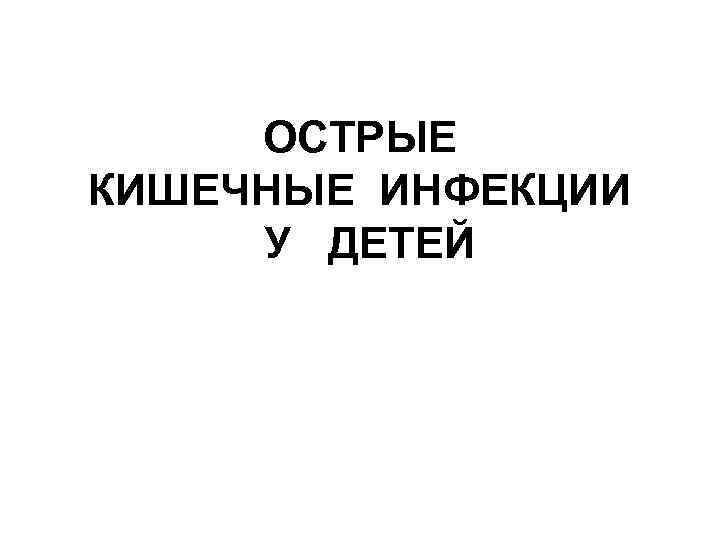 ОСТРЫЕ
КИШЕЧНЫЕ ИНФЕКЦИИ
У ДЕТЕЙ